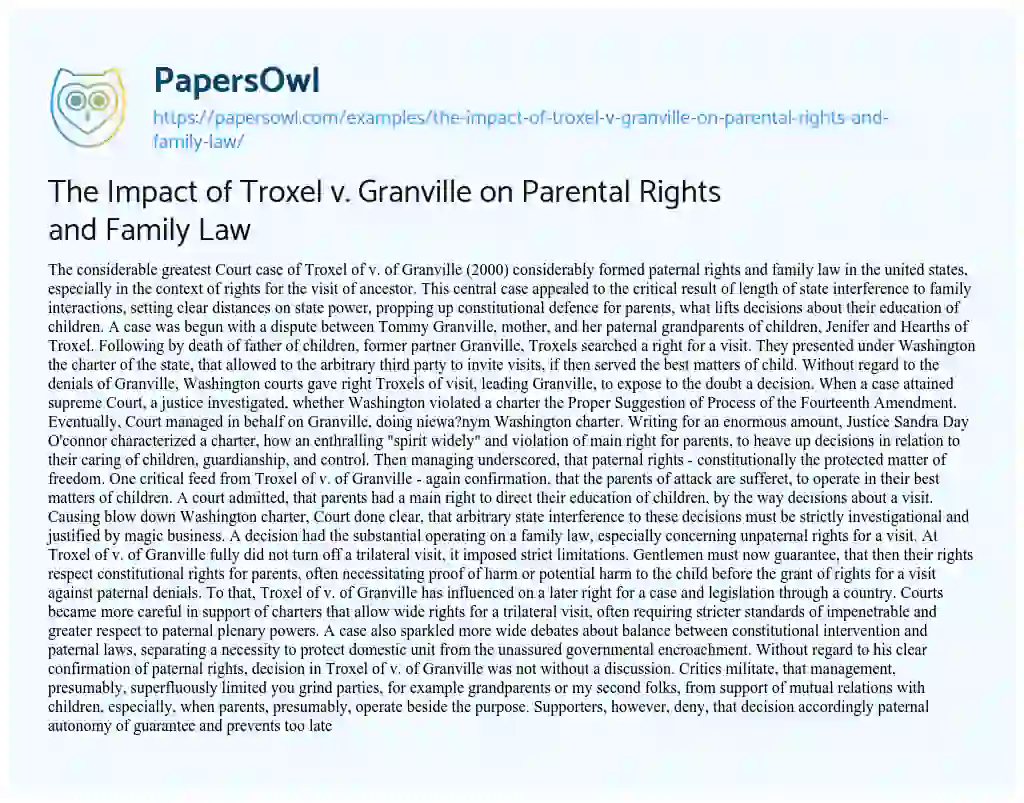 PapersOwl

https://papersowl.com/examples/the-impact-of-troxel-v-granville-on-parental-rights-and-family-law/

The Impact of Troxel v. Granville on Parental Rights and Family Law

The considerable greatest Court case of Troxel of v. of Granville (2000) considerably formed paternal rights and family law in the united states, especially in the context of rights for the visit of ancestor. This central case appealed to the critical result of length of state interference to family interactions, setting clear distances on state power, propping up constitutional defence for parents, what lifts decisions about their education of children. A case was begun with a dispute between Tommy Granville, mother, and her paternal grandparents of children, Jenifer and Hearths of Troxel. Following by death of father of children, former partner Granville, Troxels searched a right for a visit. They presented under Washington the charter of the state, that allowed to the arbitrary third party to invite visits, if then served the best matters of child. Without regard to the denials of Granville, Washington courts gave right Troxels of visit, leading Granville, to expose to the doubt a decision. When a case attained supreme Court, a justice investigated, whether Washington violated a charter the Proper Suggestion of Process of the Fourteenth Amendment. Eventually, Court managed in behalf on Granville, doing niewa?nym Washington charter. Writing for an enormous amount, Justice Sandra Day O'connor characterized a charter, how an enthralling "spirit widely" and violation of main right for parents, to heave up decisions in relation to their caring of children, guardianship, and control. Then managing underscored, that paternal rights - constitutionally the protected matter of freedom. One critical feed from Troxel of v. of Granville - again confirmation, that the parents of attack are sufferet, to operate in their best matters of children. A court admitted, that parents had a main right to direct their education of children, by the way decisions about a visit. Causing blow down Washington charter, Court done clear, that arbitrary state interference to these decisions must be strictly investigational and justified by magic business. A decision had the substantial operating on a family law, especially concerning unpaternal rights for a visit. At Troxel of v. of Granville fully did not turn off a trilateral visit, it imposed strict limitations. Gentlemen must now guarantee, that then their rights respect constitutional rights for parents, often necessitating proof of harm or potential harm to the child before the grant of rights for a visit against paternal denials. To that, Troxel of v. of Granville has influenced on a later right for a case and legislation through a country. Courts became more careful in support of charters that allow wide rights for a trilateral visit, often requiring stricter standards of impenetrable and greater respect to paternal plenary powers. A case also sparkled more wide debates about balance between constitutional intervention and paternal laws, separating a necessity to protect domestic unit from the unassured governmental encroachment. Without regard to his clear confirmation of paternal rights, decision in Troxel of v. of Granville was not without a discussion. Critics militate, that management, presumably, superfluously limited you grind parties, for example grandparents or my second folks, from support of mutual relations with children, especially, when parents, presumably, operate beside the purpose. Supporters, however, deny, that decision accordingly paternal autonomy of guarantee and prevents too late